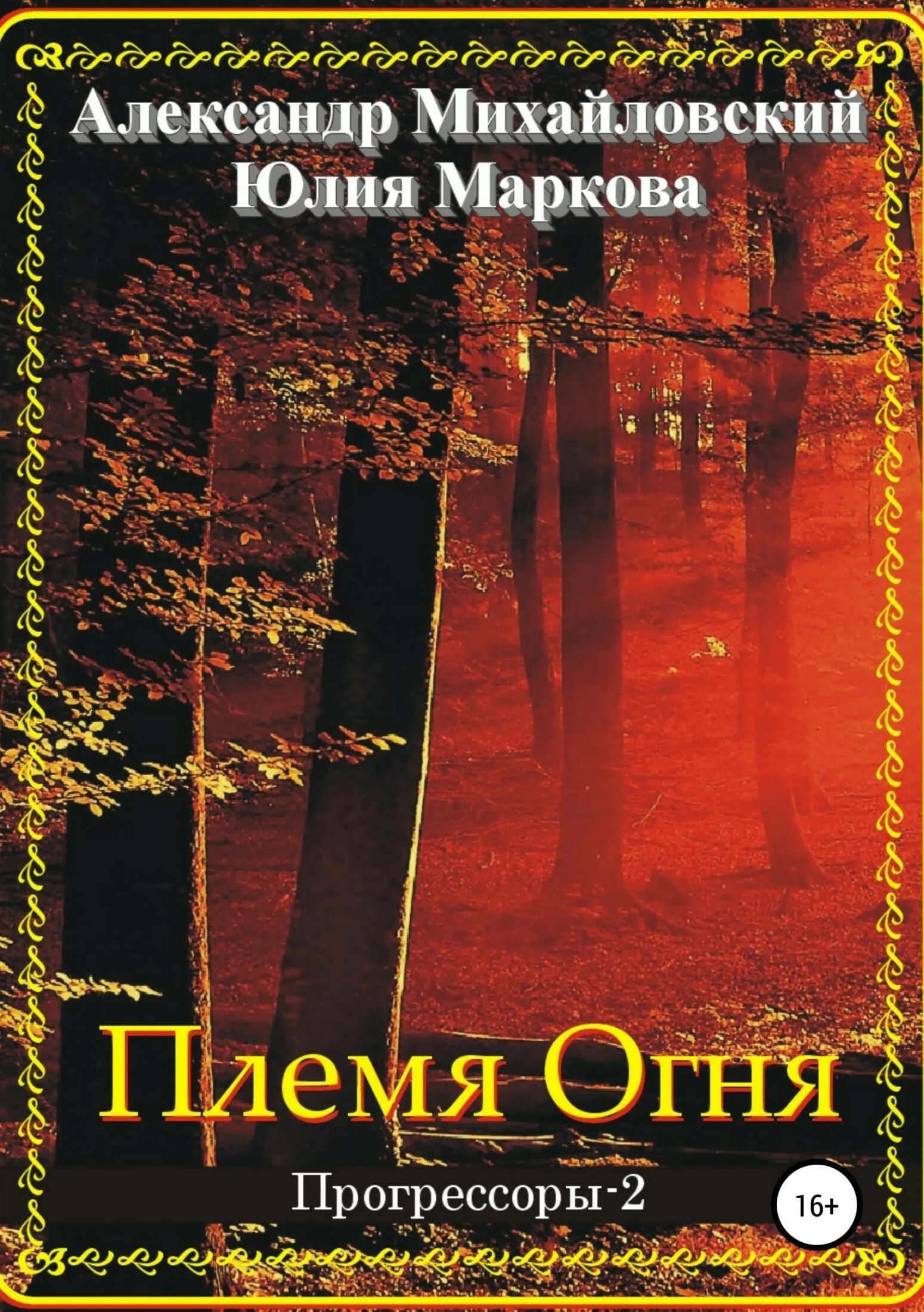 Александр Михайловский
Юлия Маркова

Племя Огня

Прогрессоры-2

16+